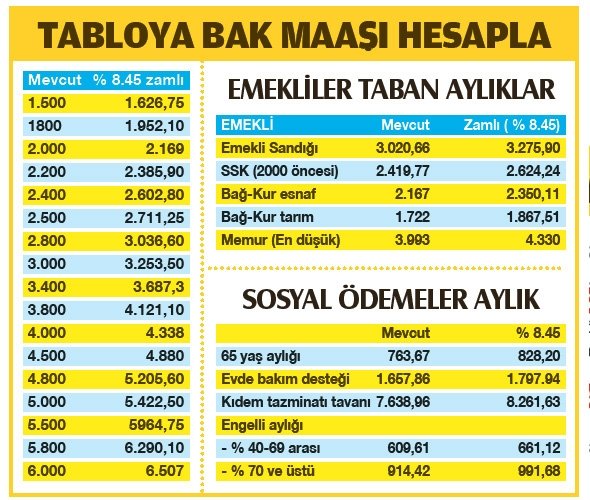 TABLOYA BAK MAAŞI HESAPLA

| Mevcut | % 8.45 zamlı |
|---|---|
| 1.500 | 1.626,75 |
| 1800 | 1.952,10 |
| 2.000 | 2.169 |
| 2.200 | 2.385,90 |
| 2.400 | 2.602,80 |
| 2.500 | 2.711,25 |
| 2.800 | 3.036,60 |
| 3.000 | 3.253,50 |
| 3.400 | 3.687,3 |
| 3.800 | 4.121,10 |
| 4.000 | 4.338 |
| 4.500 | 4.880 |
| 4.800 | 5.205,60 |
| 5.000 | 5.422,50 |
| 5.500 | 5964,75 |
| 5.800 | 6.290,10 |
| 6.000 | 6.507 |

EMEKLİLER TABAN AYLIKLAR

| EMEKLİ | Mevcut | Zamlı ( % 8.45) |
|---|---|---|
| Emekli Sandığı | 3.020,66 | 3.275,90 |
| SSK (2000 öncesi) | 2.419,77 | 2.624,24 |
| Bağ-Kur esnaf | 2.167 | 2.350,11 |
| Bağ-Kur tarım | 1.722 | 1.867,51 |
| Memur (En düşük) | 3.993 | 4.330 |

SOSYAL ÖDEMELER AYLIK

| | Mevcut | % 8.45 |
|---|---|---|
| 65 yaş aylığı | 763,67 | 828,20 |
| Evde bakım desteği | 1.657,86 | 1.797.94 |
| Kıdem tazminatı tavanı | 7.638,96 | 8.261,63 |
| Engelli aylığı | | |
| - % 40-69 arası | 609,61 | 661,12 |
| - % 70 ve üstü | 914,42 | 991,68 |